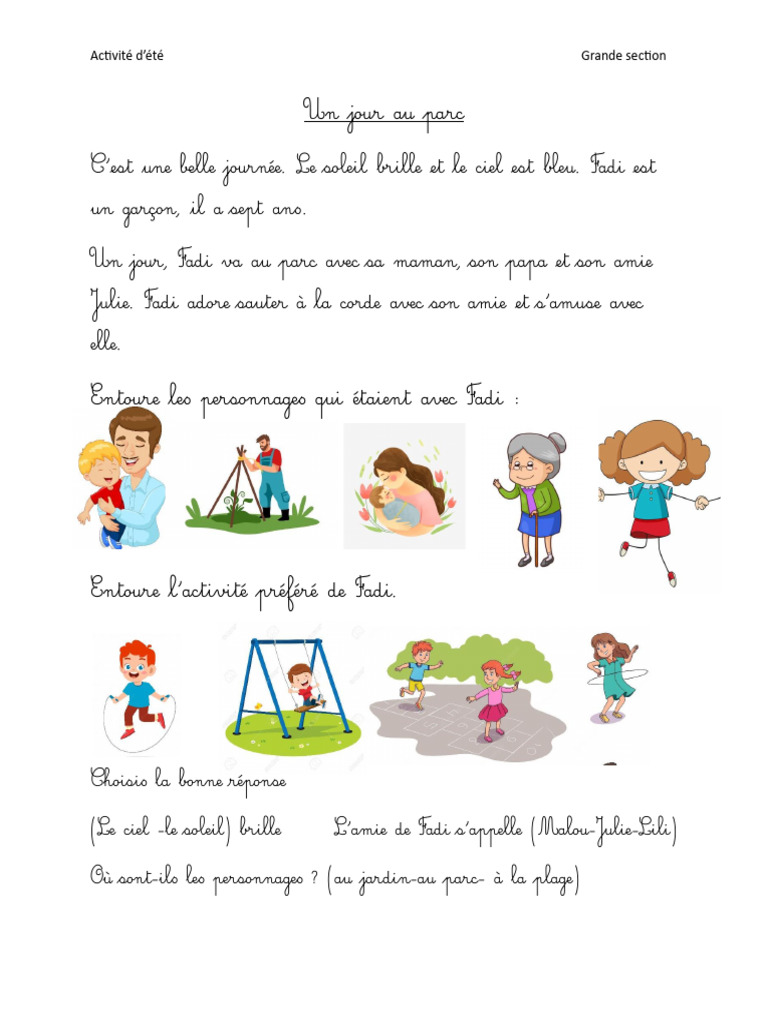 Activité d'été

Grande section

Un jour au parc

C'est une belle journée. Le soleil brille et le ciel est bleu. Fadi est un garçon, il a sept ans.

Un jour, Fadi va au parc avec sa maman, son papa et son amie Julie. Fadi adore sauter à la corde avec son amie et s'amuse avec elle.

Entoure les personnages qui étaient avec Fadi :

Entoure l'activité préféré de Fadi.

Choisis la bonne réponse

(Le ciel -le soleil) brille

L'amie de Fadi s'appelle (Malou-Julie-Lili)

Où sont-ils les personnages ? (au jardin-au parc- à la plage)